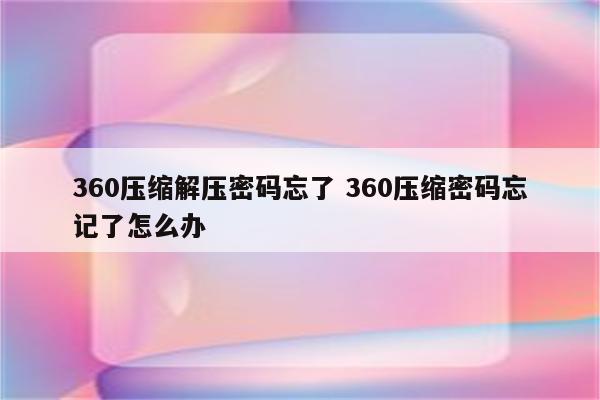 360压缩解压密码忘了 360压缩密码忘记了怎么办